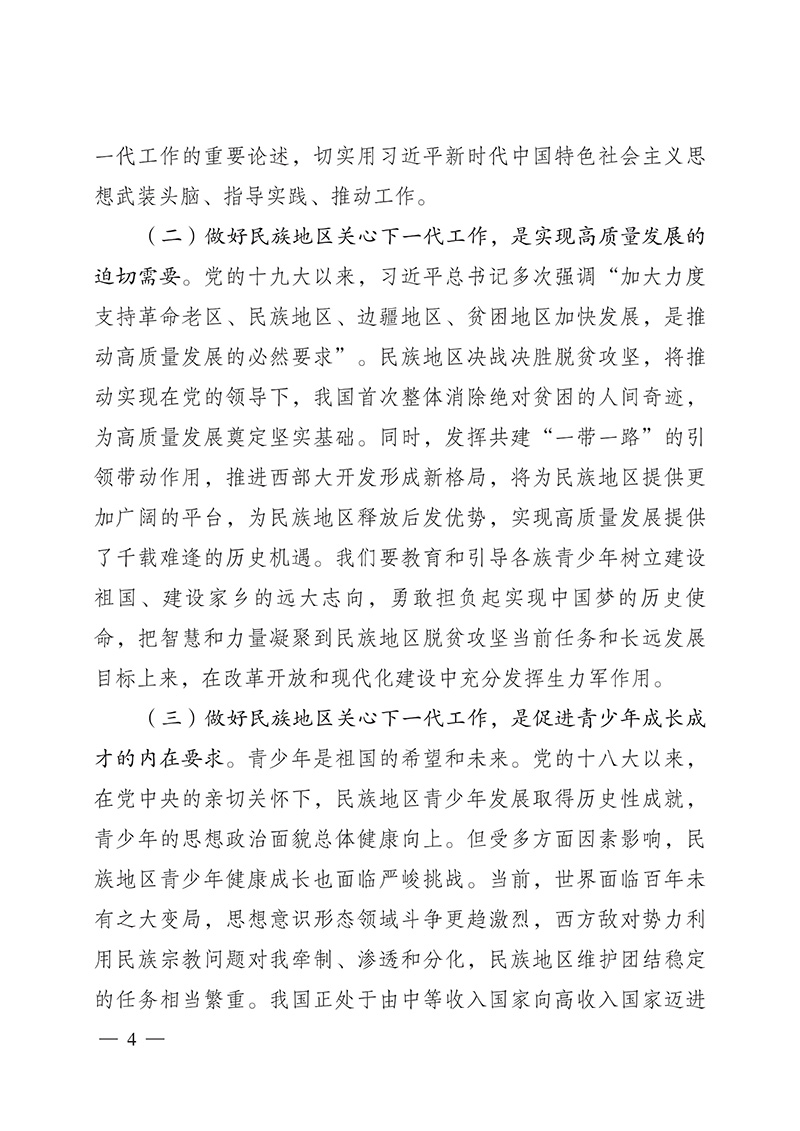 一代工作的重要论述，切实用习近平新时代中国特色社会主义思想武装头脑、指导实践、推动工作。

（二）做好民族地区关心下一代工作，是实现高质量发展的迫切需要。党的十九大以来，习近平总书记多次强调“加大力度支持革命老区、民族地区、边疆地区、贫困地区加快发展，是推动高质量发展的必然要求”。民族地区决战决胜脱贫攻坚，将推动实现在党的领导下，我国首次整体消除绝对贫困的人间奇迹，为高质量发展奠定坚实基础。同时，发挥共建“一带一路”的引领带动作用，推进西部大开发形成新格局，将为民族地区提供更加广阔的平台，为民族地区释放后发优势，实现高质量发展提供了千载难逢的历史机遇。我们要教育和引导各族青少年树立建设祖国、建设家乡的远大志向，勇敢担负起实现中国梦的历史使命，把智慧和力量凝聚到民族地区脱贫攻坚当前任务和长远发展目标上来，在改革开放和现代化建设中充分发挥生力军作用。

（三）做好民族地区关心下一代工作，是促进青少年成长成才的内在要求。青少年是祖国的希望和未来。党的十八大以来，在党中央的亲切关怀下，民族地区青少年发展取得历史性成就，青少年的思想政治面貌总体健康向上。但受多方面因素影响，民族地区青少年健康成长也面临严峻挑战。当前，世界面临百年未有之大变局，思想意识形态领域斗争更趋激烈，西方敌对势力利用民族宗教问题对我牵制、渗透和分化，民族地区维护团结稳定的任务相当繁重。我国正处于由中等收入国家向高收入国家迈进

— 4 —